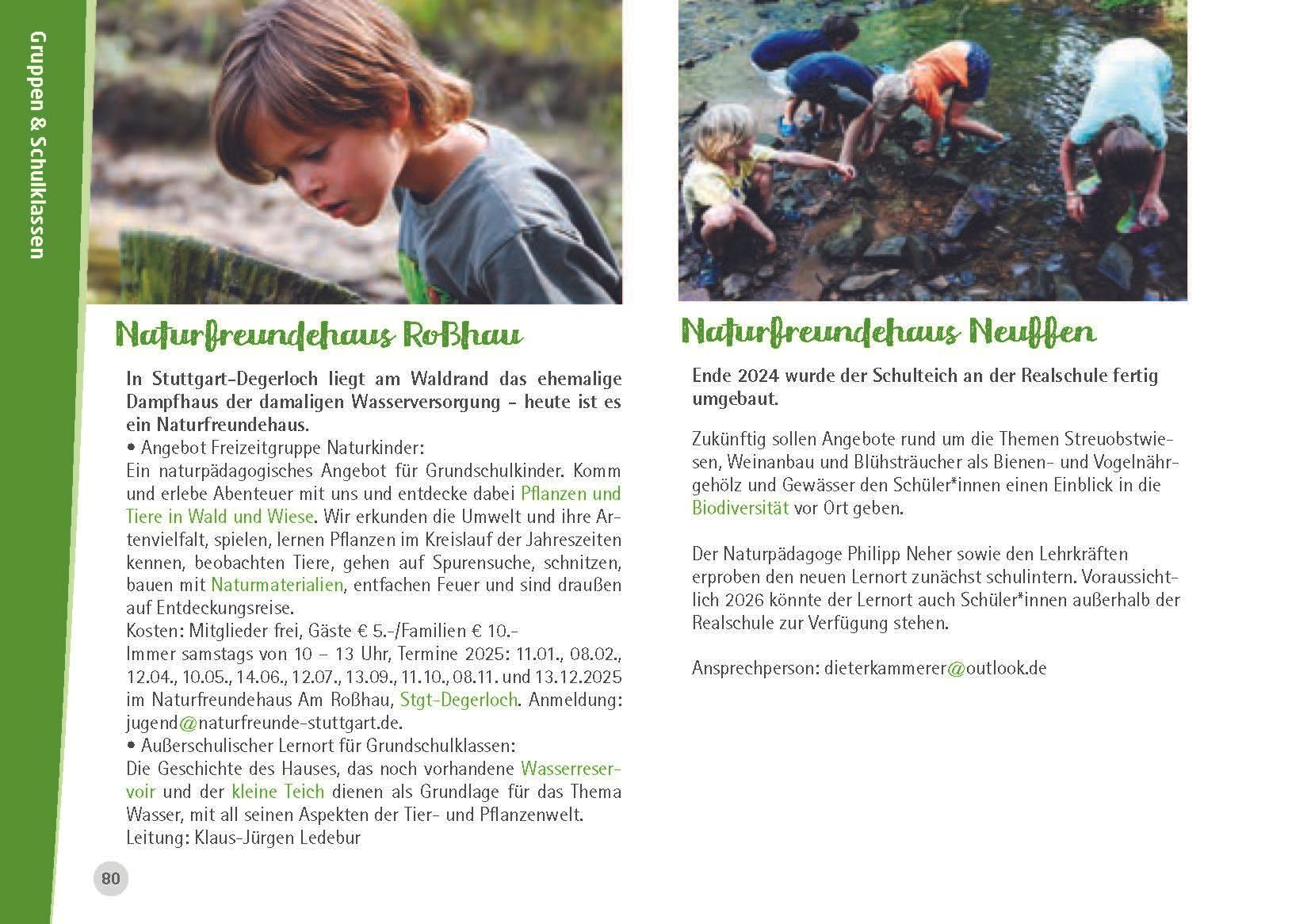 Gruppen & Schulklassen

Naturfreundehaus Roßhau

In Stuttgart-Degerloch liegt am Waldrand das ehemalige Dampfhaus der damaligen Wasserversorgung – heute ist es ein Naturfreundehaus.
• Angebot Freizeitgruppe Naturkinder:
Ein naturpädagogisches Angebot für Grundschulkinder. Komm und erlebe Abenteuer mit uns und entdecke dabei Pflanzen und Tiere in Wald und Wiese. Wir erkunden die Umwelt und ihre Artenvielfalt, spielen, lernen Pflanzen im Kreislauf der Jahreszeiten kennen, beobachten Tiere, gehen auf Spurensuche, schnitzen, bauen mit Naturmaterialien, entfachen Feuer und sind draußen auf Entdeckungsreise.
Kosten: Mitglieder frei, Gäste € 5.-/Familien € 10.-
Immer samstags von 10 – 13 Uhr, Termine 2025: 11.01., 08.02., 12.04., 10.05., 14.06., 12.07., 13.09., 11.10., 08.11. und 13.12.2025 im Naturfreundehaus Am Roßhau, Stgt-Degerloch. Anmeldung: jugend@naturfreunde-stuttgart.de.
• Außerschulischer Lernort für Grundschulklassen:
Die Geschichte des Hauses, das noch vorhandene Wasserreservoir und der kleine Teich dienen als Grundlage für das Thema Wasser, mit all seinen Aspekten der Tier- und Pflanzenwelt.
Leitung: Klaus-Jürgen Ledebur

80

Naturfreundehaus Neuffen

Ende 2024 wurde der Schulteich an der Realschule fertig umgebaut.

Zukünftig sollen Angebote rund um die Themen Streuobstwiesen, Weinanbau und Blühsträucher als Bienen- und Vogelnährgehölz und Gewässer den Schüler*innen einen Einblick in die Biodiversität vor Ort geben.

Der Naturpädagoge Philipp Neher sowie den Lehrkräften erproben den neuen Lernort zunächst schulintern. Voraussichtlich 2026 könnte der Lernort auch Schüler*innen außerhalb der Realschule zur Verfügung stehen.

Ansprechperson: dieterkammerer@outlook.de